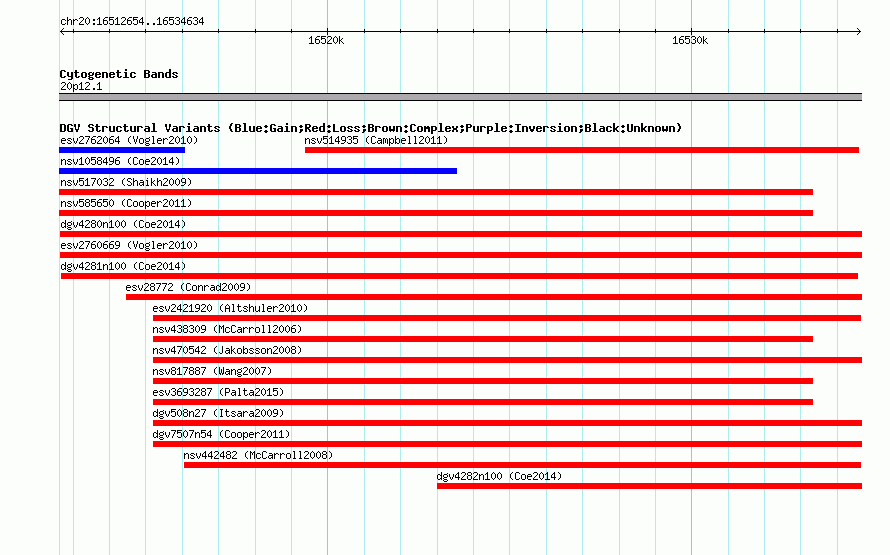 chr20:16512654..16534634

16520k

16530k

Cytogenetic Bands
20p12.1

DGV Structural Variants (Blue:Gain;Red:Loss;Brown:Complex;Purple:Inversion;Black:Unknown)
esv2762064 (Vogler2010)
nsv514935 (Campbell2011)
nsv1058496 (Coe2014)
nsv517032 (Shaikh2009)
nsv585650 (Cooper2011)
dgv4280n100 (Coe2014)
esv2760669 (Vogler2010)
dgv4281n100 (Coe2014)
esv28772 (Conrad2009)
esv2421920 (Altshuler2010)
nsv438309 (McCarroll2006)
nsv470542 (Jakobsson2008)
nsv817887 (Wang2007)
esv3693287 (Palta2015)
dgv508n27 (Itsara2009)
dgv7507n54 (Cooper2011)
nsv442482 (McCarroll2008)
dgv4282n100 (Coe2014)